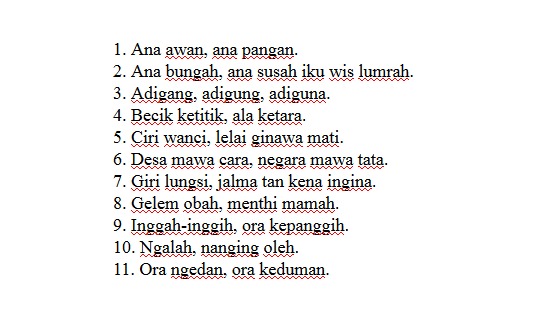 1. Ana awan, ana pangan.
2. Ana bungah, ana susah iku wis lumrah.
3. Adigang, adigung, adiguna.
4. Becik ketitik, ala ketara.
5. Ciri wanci, lelai ginawa mati.
6. Desa mawa cara, negara mawa tata.
7. Giri lungsi, jalma tan kena ingina.
8. Gelem obah, menthi mamah.
9. Inggah-inggih, ora kepanggih.
10. Ngalah, nanging oleh.
11. Ora ngedan, ora keduman.